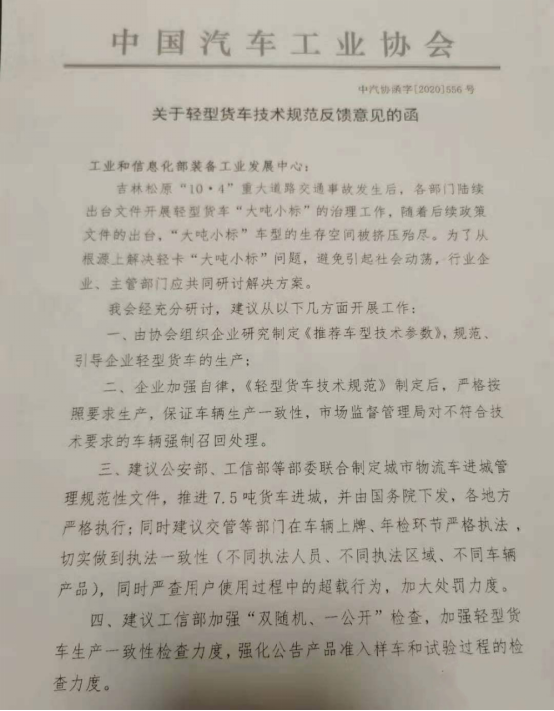 中国汽车工业协会

中汽协函字[2020]556号

关于轻型货车技术规范反馈意见的函

工业和信息化部装备工业发展中心：

吉林松原“10·4”重大道路交通事故发生后，各部门陆续出台文件开展轻型货车“大吨小标”的治理工作，随着后续政策文件的出台，“大吨小标”车型的生存空间被挤压殆尽。为了从根源上解决轻卡“大吨小标”问题，避免引起社会动荡，行业企业、主管部门应共同研讨解决方案。

我会经充分研讨，建议从以下几方面开展工作：

一、由协会组织企业研究制定《推荐车型技术参数》，规范、引导企业轻型货车的生产；

二、企业加强自律，《轻型货车技术规范》制定后，严格按照要求生产，保证车辆生产一致性，市场监督管理局对不符合技术要求的车辆强制召回处理。

三、建议公安部、工信部等部委联合制定城市物流车进城管理规范性文件，推进7.5吨货车进城，并由国务院下发，各地方严格执行；同时建议交管等部门在车辆上牌、年检环节严格执法，切实做到执法一致性（不同执法人员、不同执法区域、不同车辆产品），同时严查用户使用过程中的超载行为，加大处罚力度。

四、建议工信部加强“双随机、一公开”检查，加强轻型货车生产一致性检查力度，强化公告产品准入样车和试验过程的检查力度。